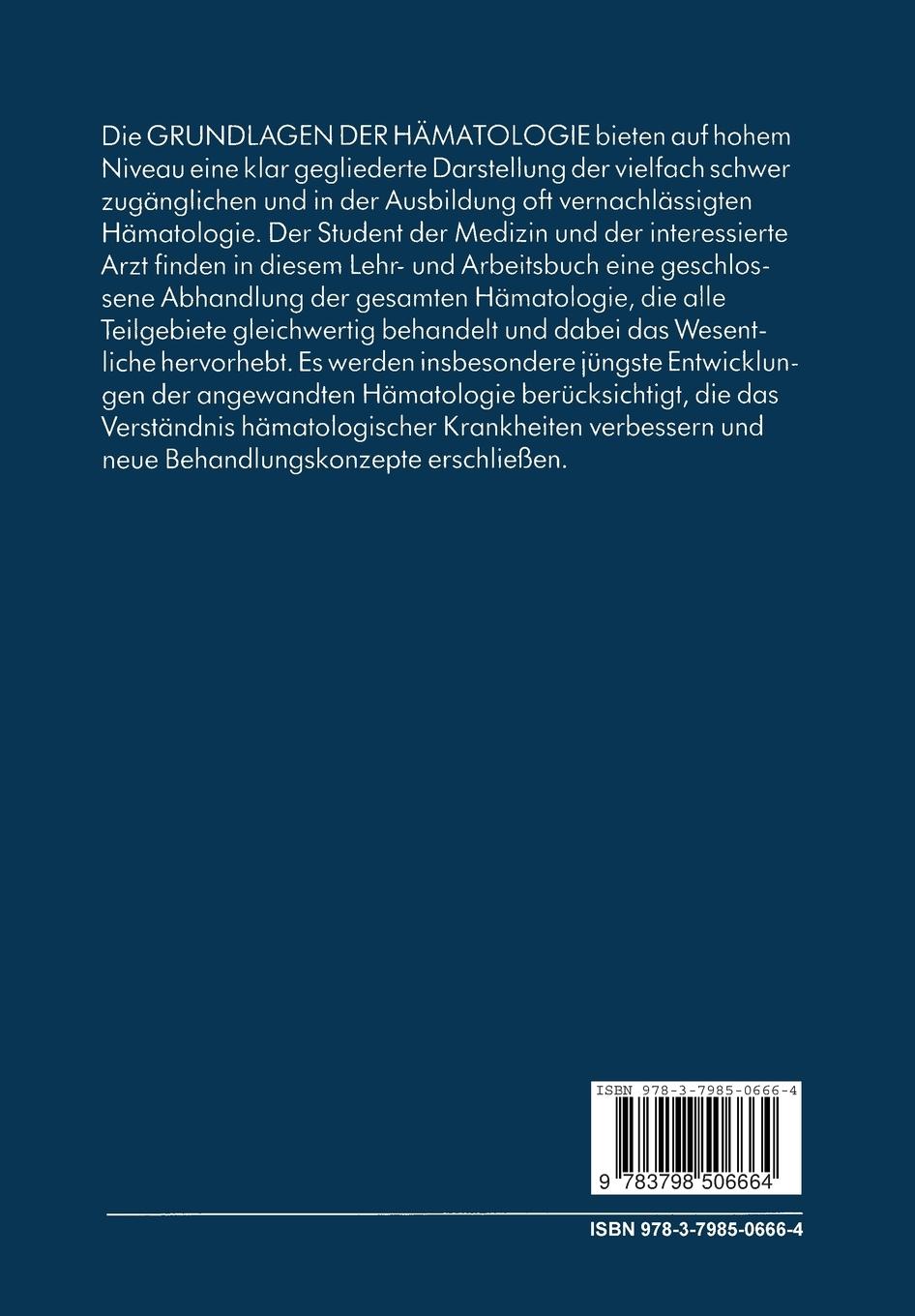 Die GRUNDLAGEN DER HÄMATOLOGIE bieten auf hohem Niveau eine klar gegliederte Darstellung der vielfach schwer zugänglichen und in der Ausbildung oft vernachlässigten Hämatologie. Der Student der Medizin und der interessierte Arzt finden in diesem Lehr- und Arbeitsbuch eine geschlossene Abhandlung der gesamten Hämatologie, die alle Teilgebiete gleichwertig behandelt und dabei das Wesentliche hervorhebt. Es werden insbesondere jüngste Entwicklungen der angewandten Hämatologie berücksichtigt, die das Verständnis hämatologischer Krankheiten verbessern und neue Behandlungskonzepte erschließen.

ISBN 978-3-7985-0666-4

9 783798 506664

ISBN 978-3-7985-0666-4